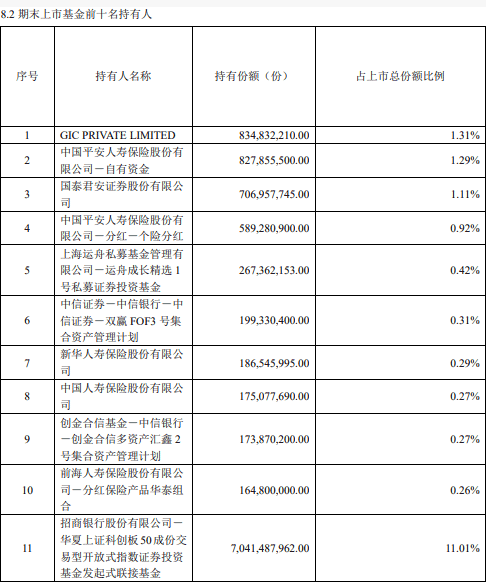 8.2 期末上市基金前十名持有人

| 序号 | 持有人名称 | 持有份额（份） | 占上市总份额比例 |
|---|---|---|---|
| 1 | GIC PRIVATE LIMITED | 834,832,210.00 | 1.31% |
| 2 | 中国平安人寿保险股份有限公司－自有资金 | 827,855,500.00 | 1.29% |
| 3 | 国泰君安证券股份有限公司 | 706,957,745.00 | 1.11% |
| 4 | 中国平安人寿保险股份有限公司－分红－个险分红 | 589,280,900.00 | 0.92% |
| 5 | 上海运舟私募基金管理有限公司－运舟成长精选 1 号私募证券投资基金 | 267,362,153.00 | 0.42% |
| 6 | 中信证券－中信银行－中信证券－双赢 FOF3 号集合资产管理计划 | 199,330,400.00 | 0.31% |
| 7 | 新华人寿保险股份有限公司 | 186,545,995.00 | 0.29% |
| 8 | 中国人寿保险股份有限公司 | 175,077,690.00 | 0.27% |
| 9 | 创金合信基金－中信银行－创金合信多资产汇鑫 2 号集合资产管理计划 | 173,870,200.00 | 0.27% |
| 10 | 前海人寿保险股份有限公司－分红保险产品华泰组合 | 164,800,000.00 | 0.26% |
| 11 | 招商银行股份有限公司－华夏上证科创板 50 成份交易型开放式指数证券投资基金发起式联接基金 | 7,041,487,962.00 | 11.01% |